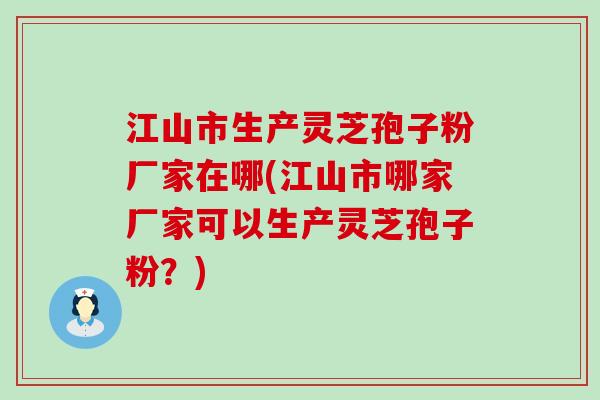 江山市生产灵芝孢子粉厂家在哪(江山市哪家厂家可以生产灵芝孢子粉？)